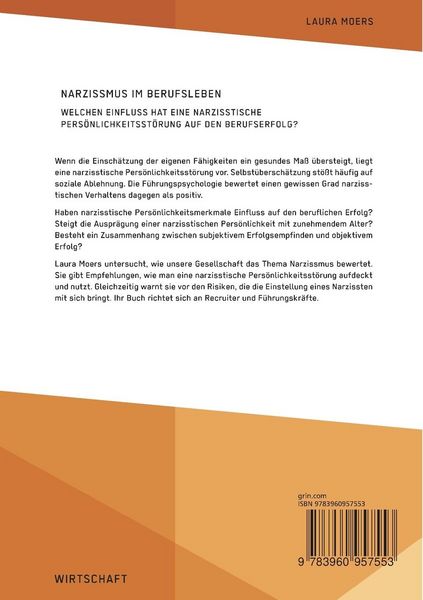 LAURA MOERS

NARZISSMUS IM BERUFSLEBEN

WELCHEN EINFLUSS HAT EINE NARZISSTISCHE PERSÖNLICHKEITSSTÖRUNG AUF DEN BERUFSERFOLG?

Wenn die Einschätzung der eigenen Fähigkeiten ein gesundes Maß übersteigt, liegt eine narzisstische Persönlichkeitsstörung vor. Selbstüberschätzung stößt häufig auf soziale Ablehnung. Die Führungspsychologie bewertet einen gewissen Grad narzisstischen Verhaltens dagegen als positiv.

Haben narzisstische Persönlichkeitsmerkmale Einfluss auf den beruflichen Erfolg? Steigt die Ausprägung einer narzisstischen Persönlichkeit mit zunehmendem Alter? Besteht ein Zusammenhang zwischen subjektivem Erfolgsempfinden und objektivem Erfolg?

Laura Moers untersucht, wie unsere Gesellschaft das Thema Narzissmus bewertet. Sie gibt Empfehlungen, wie man eine narzisstische Persönlichkeitsstörung aufdeckt und nutzt. Gleichzeitig warnt sie vor den Risiken, die die Einstellung eines Narzissten mit sich bringt. Ihr Buch richtet sich an Recruiter und Führungskräfte.

grin.com
ISBN 9783960957553

9 783960 957553

WIRTSCHAFT